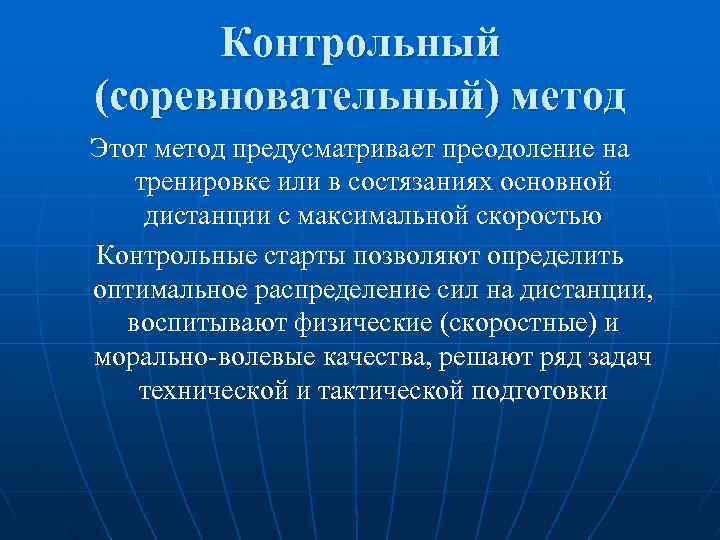 Контрольный (соревновательный) метод

Этот метод предусматривает преодоление на тренировке или в состязаниях основной дистанции с максимальной скоростью

Контрольные старты позволяют определить оптимальное распределение сил на дистанции, воспитывают физические (скоростные) и морально-волевые качества, решают ряд задач технической и тактической подготовки